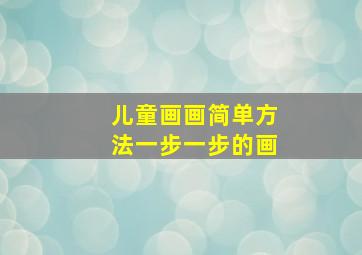 儿童画画简单方法一步一步的画